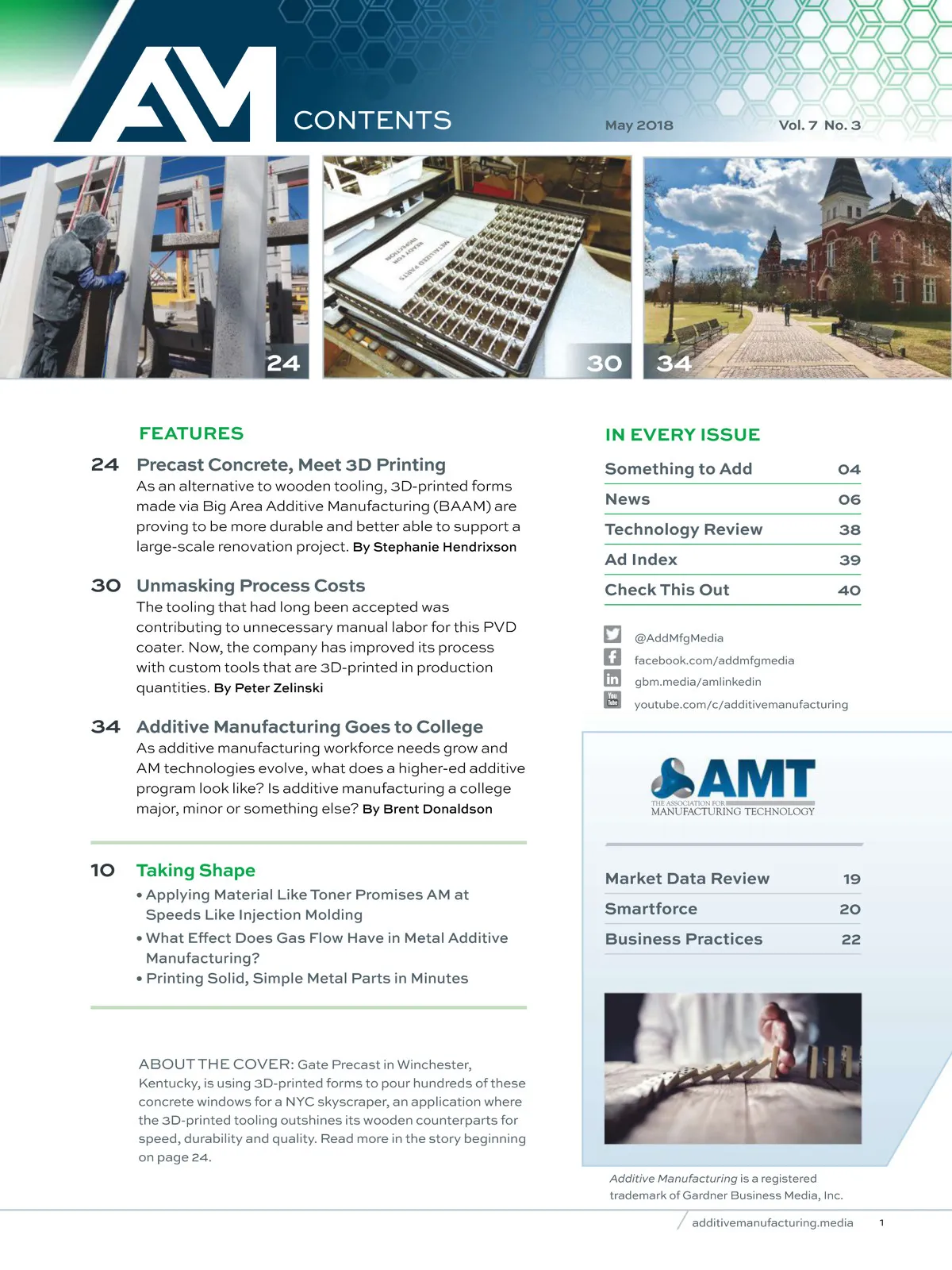 AM CONTENTS

May 2018

Vol. 7 No. 3

METALIZED PARTS READY FOR INSPECTION

24

30

34

FEATURES

24 Precast Concrete, Meet 3D Printing
As an alternative to wooden tooling, 3D-printed forms made via Big Area Additive Manufacturing (BAAM) are proving to be more durable and better able to support a large-scale renovation project. By Stephanie Hendrixson

30 Unmasking Process Costs
The tooling that had long been accepted was contributing to unnecessary manual labor for this PVD coater. Now, the company has improved its process with custom tools that are 3D-printed in production quantities. By Peter Zelinski

34 Additive Manufacturing Goes to College
As additive manufacturing workforce needs grow and AM technologies evolve, what does a higher-ed additive program look like? Is additive manufacturing a college major, minor or something else? By Brent Donaldson

10 Taking Shape
• Applying Material Like Toner Promises AM at Speeds Like Injection Molding
• What Effect Does Gas Flow Have in Metal Additive Manufacturing?
• Printing Solid, Simple Metal Parts in Minutes

ABOUT THE COVER: Gate Precast in Winchester, Kentucky, is using 3D-printed forms to pour hundreds of these concrete windows for a NYC skyscraper, an application where the 3D-printed tooling outshines its wooden counterparts for speed, durability and quality. Read more in the story beginning on page 24.

IN EVERY ISSUE

| Something to Add | 04 |
|---|---|
| News | 06 |
| Technology Review | 38 |
| Ad Index | 39 |
| Check This Out | 40 |

@AddMfgMedia
facebook.com/addmfgmedia
gbm.media/amlinkedin
youtube.com/c/additivemanufacturing

AMT
THE ASSOCIATION FOR MANUFACTURING TECHNOLOGY

| Market Data Review | 19 |
|---|---|
| Smartforce | 20 |
| Business Practices | 22 |

Additive Manufacturing is a registered trademark of Gardner Business Media, Inc.

additivemanufacturing.media 1